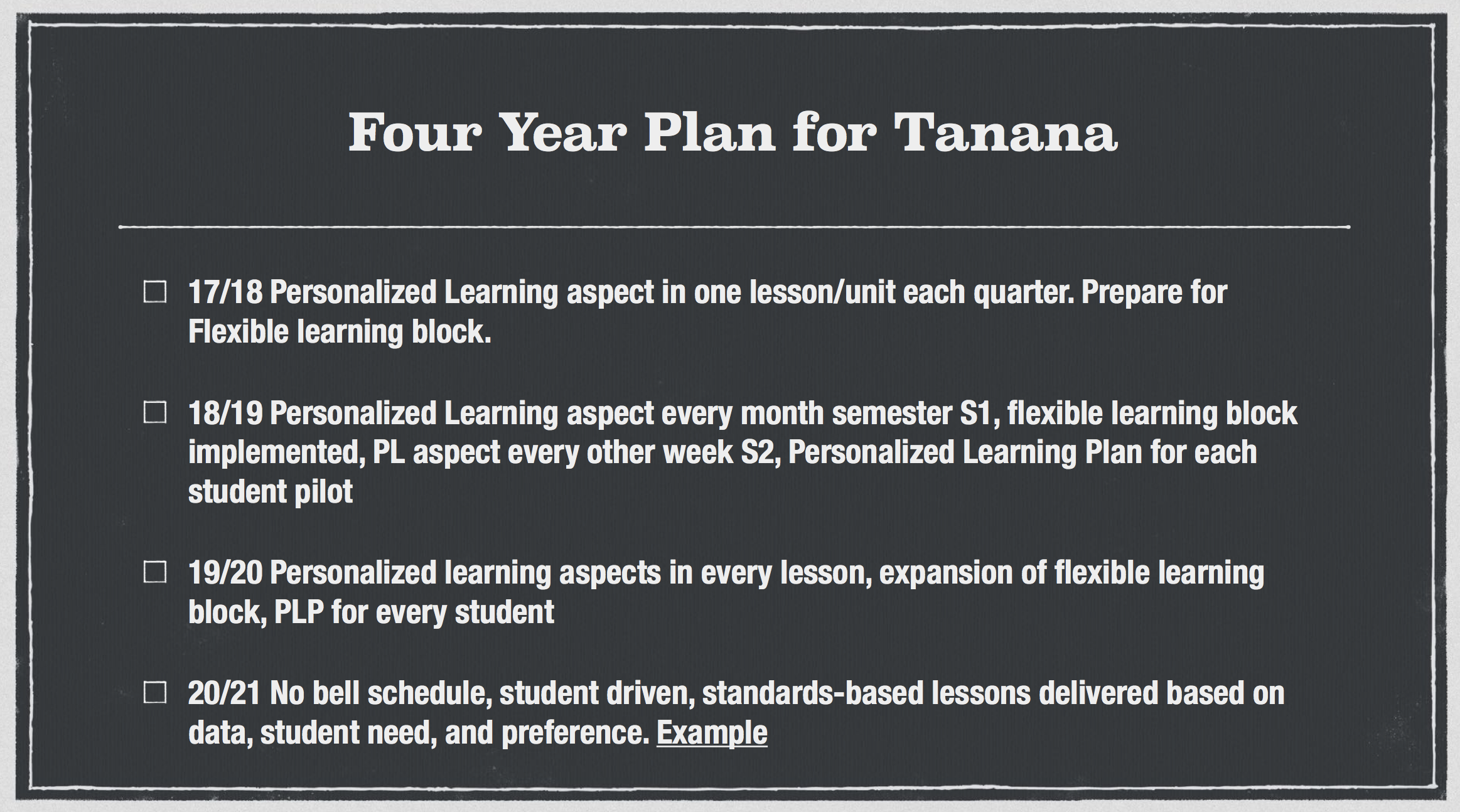 Four Year Plan for Tanana

☐ 17/18 Personalized Learning aspect in one lesson/unit each quarter. Prepare for Flexible learning block.

☐ 18/19 Personalized Learning aspect every month semester S1, flexible learning block implemented, PL aspect every other week S2, Personalized Learning Plan for each student pilot

☐ 19/20 Personalized learning aspects in every lesson, expansion of flexible learning block, PLP for every student

☐ 20/21 No bell schedule, student driven, standards-based lessons delivered based on data, student need, and preference. Example